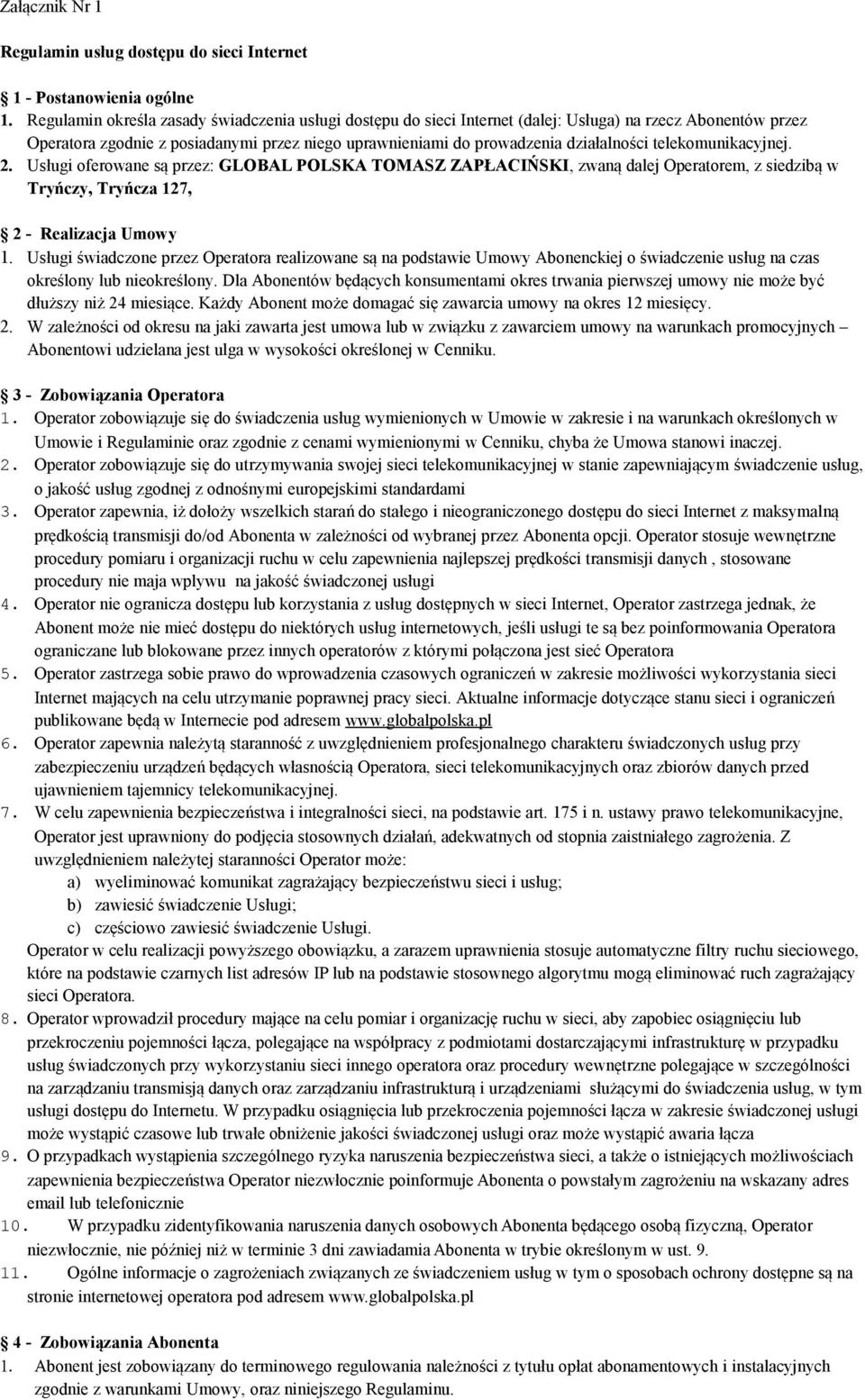 Załącznik Nr 1

Regulamin usług dostępu do sieci Internet

1 - Postanowienia ogólne
1. Regulamin określa zasady świadczenia usługi dostępu do sieci Internet (dalej: Usługa) na rzecz Abonentów przez Operatora zgodnie z posiadanymi przez niego uprawnieniami do prowadzenia działalności telekomunikacyjnej.
2. Usługi oferowane są przez: GLOBAL POLSKA TOMASZ ZAPŁACIŃSKI, zwaną dalej Operatorem, z siedzibą w Tryńczy, Tryńcza 127,

2 - Realizacja Umowy
1. Usługi świadczone przez Operatora realizowane są na podstawie Umowy Abonenckiej o świadczenie usług na czas określony lub nieokreślony. Dla Abonentów będących konsumentami okres trwania pierwszej umowy nie może być dłuższy niż 24 miesiące. Każdy Abonent może domagać się zawarcia umowy na okres 12 miesięcy.
2. W zależności od okresu na jaki zawarta jest umowa lub w związku z zawarciem umowy na warunkach promocyjnych – Abonentowi udzielana jest ulga w wysokości określonej w Cenniku.

3 - Zobowiązania Operatora
1. Operator zobowiązuje się do świadczenia usług wymienionych w Umowie w zakresie i na warunkach określonych w Umowie i Regulaminie oraz zgodnie z cenami wymienionymi w Cenniku, chyba że Umowa stanowi inaczej.
2. Operator zobowiązuje się do utrzymywania swojej sieci telekomunikacyjnej w stanie zapewniającym świadczenie usług, o jakość usług zgodnej z odnośnymi europejskimi standardami
3. Operator zapewnia, iż dołoży wszelkich starań do stałego i nieograniczonego dostępu do sieci Internet z maksymalną prędkością transmisji do/od Abonenta w zależności od wybranej przez Abonenta opcji. Operator stosuje wewnętrzne procedury pomiaru i organizacji ruchu w celu zapewnienia najlepszej prędkości transmisji danych , stosowane procedury nie maja wpływu na jakość świadczonej usługi
4. Operator nie ogranicza dostępu lub korzystania z usług dostępnych w sieci Internet, Operator zastrzega jednak, że Abonent może nie mieć dostępu do niektórych usług internetowych, jeśli usługi te są bez poinformowania Operatora ograniczane lub blokowane przez innych operatorów z którymi połączona jest sieć Operatora
5. Operator zastrzega sobie prawo do wprowadzenia czasowych ograniczeń w zakresie możliwości wykorzystania sieci Internet mających na celu utrzymanie poprawnej pracy sieci. Aktualne informacje dotyczące stanu sieci i ograniczeń publikowane będą w Internecie pod adresem www.globalpolska.pl
6. Operator zapewnia należytą staranność z uwzględnieniem profesjonalnego charakteru świadczonych usług przy zabezpieczeniu urządzeń będących własnością Operatora, sieci telekomunikacyjnych oraz zbiorów danych przed ujawnieniem tajemnicy telekomunikacyjnej.
7. W celu zapewnienia bezpieczeństwa i integralności sieci, na podstawie art. 175 i n. ustawy prawo telekomunikacyjne, Operator jest uprawniony do podjęcia stosownych działań, adekwatnych od stopnia zaistniałego zagrożenia. Z uwzględnieniem należytej staranności Operator może:
a) wyeliminować komunikat zagrażający bezpieczeństwu sieci i usług;
b) zawiesić świadczenie Usługi;
c) częściowo zawiesić świadczenie Usługi.
Operator w celu realizacji powyższego obowiązku, a zarazem uprawnienia stosuje automatyczne filtry ruchu sieciowego, które na podstawie czarnych list adresów IP lub na podstawie stosownego algorytmu mogą eliminować ruch zagrażający sieci Operatora.
8. Operator wprowadził procedury mające na celu pomiar i organizację ruchu w sieci, aby zapobiec osiągnięciu lub przekroczeniu pojemności łącza, polegające na współpracy z podmiotami dostarczającymi infrastrukturę w przypadku usług świadczonych przy wykorzystaniu sieci innego operatora oraz procedury wewnętrzne polegające w szczególności na zarządzaniu transmisją danych oraz zarządzaniu infrastrukturą i urządzeniami służącymi do świadczenia usług, w tym usługi dostępu do Internetu. W przypadku osiągnięcia lub przekroczenia pojemności łącza w zakresie świadczonej usługi może wystąpić czasowe lub trwałe obniżenie jakości świadczonej usługi oraz może wystąpić awaria łącza
9. O przypadkach wystąpienia szczególnego ryzyka naruszenia bezpieczeństwa sieci, a także o istniejących możliwościach zapewnienia bezpieczeństwa Operator niezwłocznie poinformuje Abonenta o powstałym zagrożeniu na wskazany adres email lub telefonicznie
10. W przypadku zidentyfikowania naruszenia danych osobowych Abonenta będącego osobą fizyczną, Operator niezwłocznie, nie później niż w terminie 3 dni zawiadamia Abonenta w trybie określonym w ust. 9.
11. Ogólne informacje o zagrożeniach związanych ze świadczeniem usług w tym o sposobach ochrony dostępne są na stronie internetowej operatora pod adresem www.globalpolska.pl

4 - Zobowiązania Abonenta
1. Abonent jest zobowiązany do terminowego regulowania należności z tytułu opłat abonamentowych i instalacyjnych zgodnie z warunkami Umowy, oraz niniejszego Regulaminu.